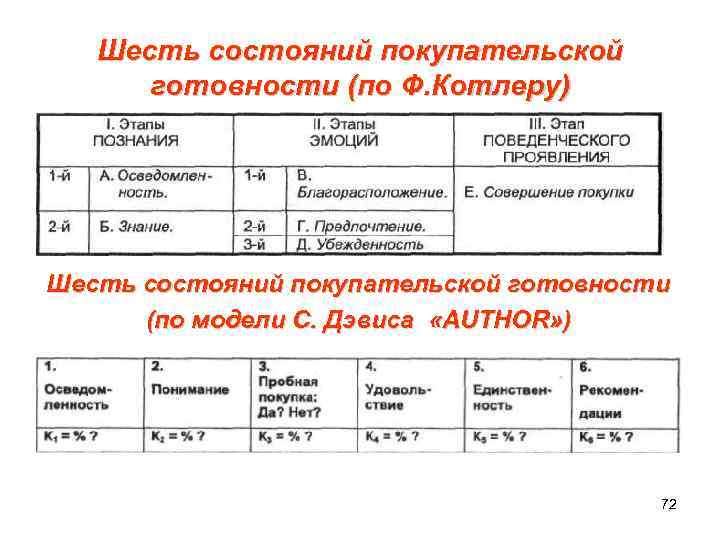 Шесть состояний покупательской готовности (по Ф.Котлеру)

| I. Этапы ПОЗНАНИЯ | | II. Этапы ЭМОЦИЙ | | III. Этап ПОВЕДЕНЧЕСКОГО ПРОЯВЛЕНИЯ |
|---|---|---|---|---|
| 1-й | А. Осведомленность. | 1-й | В. Благорасположение. | Е. Совершение покупки |
| 2-й | Б. Знание. | 2-й | Г. Предпочтение. | |
| | | 3-й | Д. Убежденность | |

Шесть состояний покупательской готовности (по модели С. Дэвиса «AUTHOR»)

| 1. Осведомленность | 2. Понимание | 3. Пробная покупка: Да? Нет? | 4. Удовольствие | 5. Единственность | 6. Рекомендации |
|---|---|---|---|---|---|
| $K_1$ = % ? | $K_2$ = % ? | $K_3$ = % ? | $K_4$ = % ? | $K_5$ = % ? | $K_6$ = % ? |

72